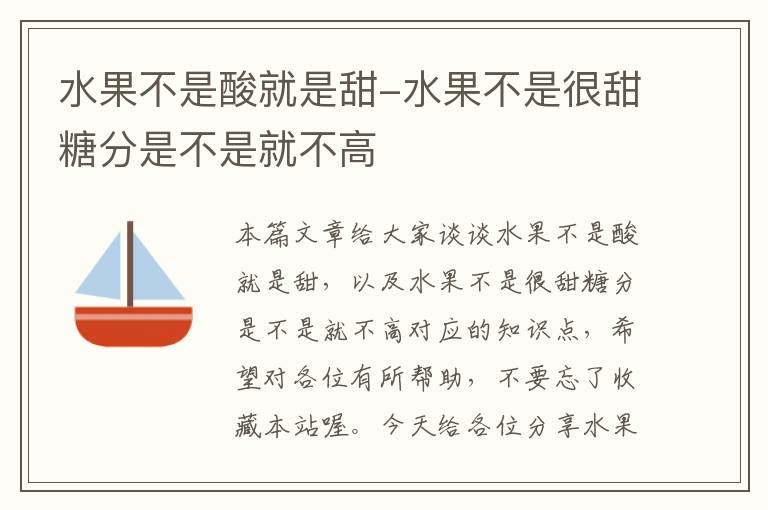 水果不是酸就是甜-水果不是很甜糖分是不是就不高

本篇文章给大家谈谈水果不是酸就是甜，以及水果不是很甜糖分是不是就不高对应的知识点，希望对各位有所帮助，不要忘了收藏本站喔。今天给各位分享水果